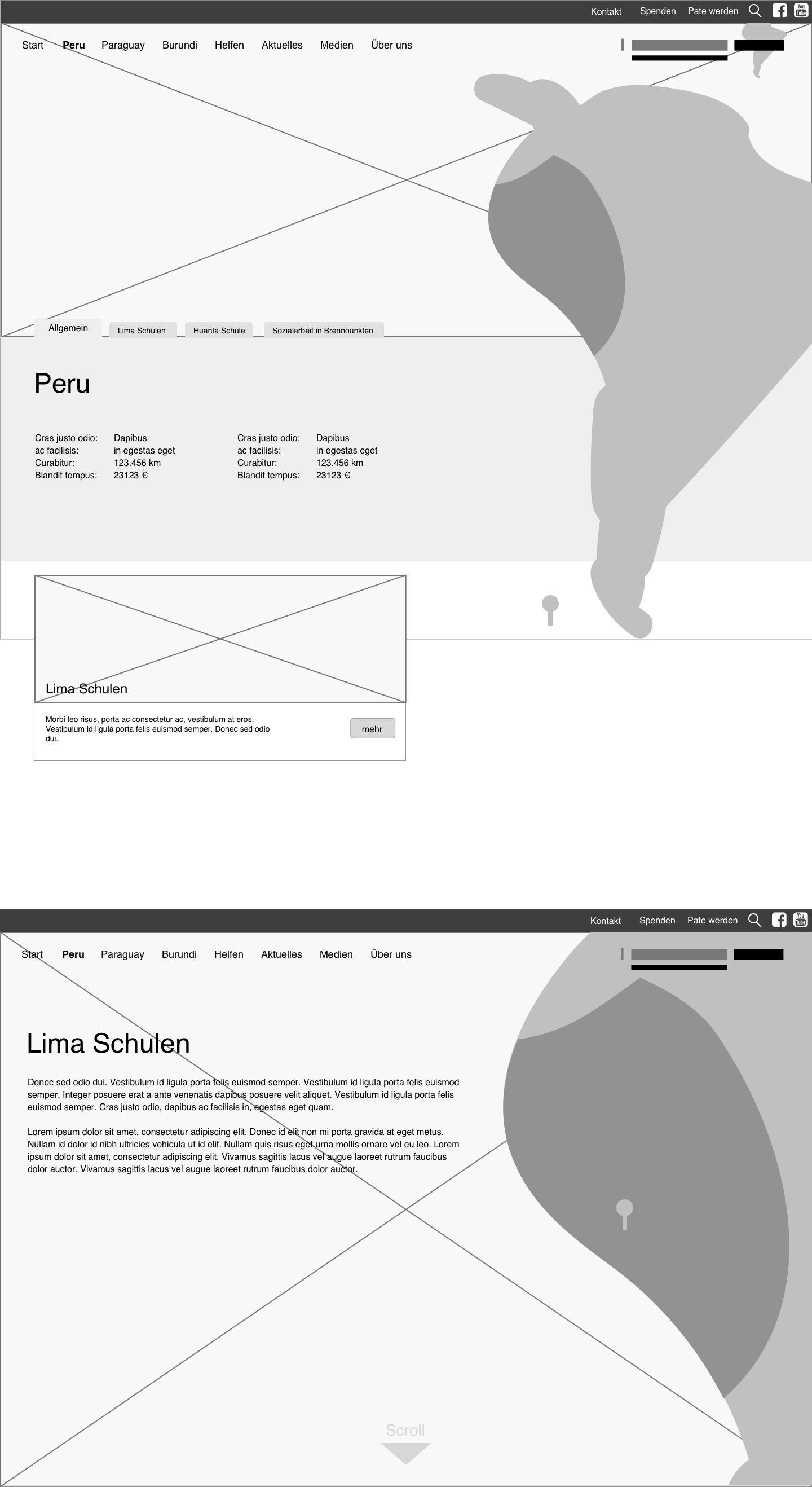 Kontakt Spenden Pate werden

Start Peru Paraguay Burundi Helfen Aktuelles Medien Über uns

Allgemein Lima Schulen Huanta Schule Sozialarbeit in Brennounkten

Peru

Cras justo odio: Dapibus
ac facilisis: in egestas eget
Curabitur: 123.456 km
Blandit tempus: 23123 €

Cras justo odio: Dapibus
ac facilisis: in egestas eget
Curabitur: 123.456 km
Blandit tempus: 23123 €

Lima Schulen

Morbi leo risus, porta ac consectetur ac, vestibulum at eros. Vestibulum id ligula porta felis euismod semper. Donec sed odio dui.

mehr

Kontakt Spenden Pate werden

Start Peru Paraguay Burundi Helfen Aktuelles Medien Über uns

Lima Schulen

Donec sed odio dui. Vestibulum id ligula porta felis euismod semper. Vestibulum id ligula porta felis euismod semper. Integer posuere erat a ante venenatis dapibus posuere velit aliquet. Vestibulum id ligula porta felis euismod semper. Cras justo odio, dapibus ac facilisis in, egestas eget quam.

Lorem ipsum dolor sit amet, consectetur adipiscing elit. Donec id elit non mi porta gravida at eget metus. Nullam id dolor id nibh ultricies vehicula ut id elit. Nullam quis risus eget urna mollis ornare vel eu leo. Lorem ipsum dolor sit amet, consectetur adipiscing elit. Vivamus sagittis lacus vel augue laoreet rutrum faucibus dolor auctor. Vivamus sagittis lacus vel augue laoreet rutrum faucibus dolor auctor.

Scroll